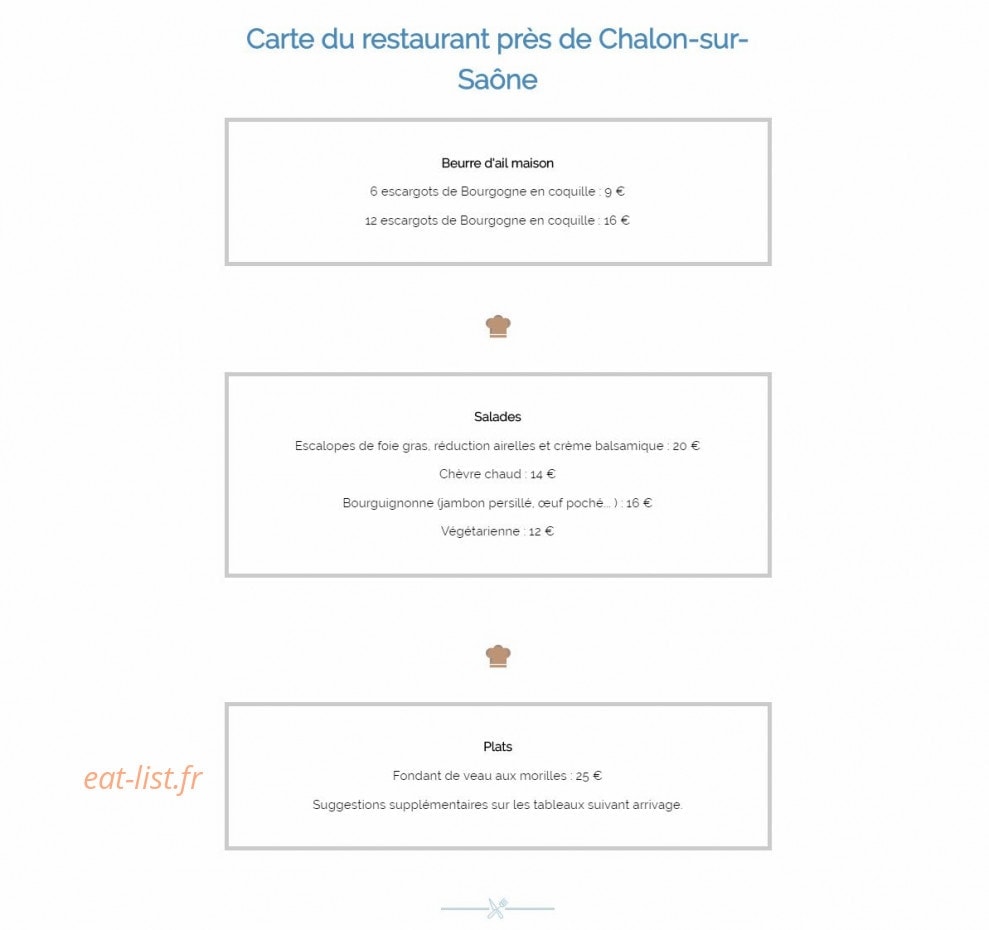 Carte du restaurant près de Chalon-sur-Saône

Beurre d'ail maison

6 escargots de Bourgogne en coquille : 9 €

12 escargots de Bourgogne en coquille : 16 €

Salades

Escalopes de foie gras, réduction airelles et crème balsamique : 20 €

Chèvre chaud : 14 €

Bourguignonne (jambon persillé, œuf poché... ) : 16 €

Végétarienne : 12 €

Plats

Fondant de veau aux morilles : 25 €

Suggestions supplémentaires sur les tableaux suivant arrivage.

eat-list.fr